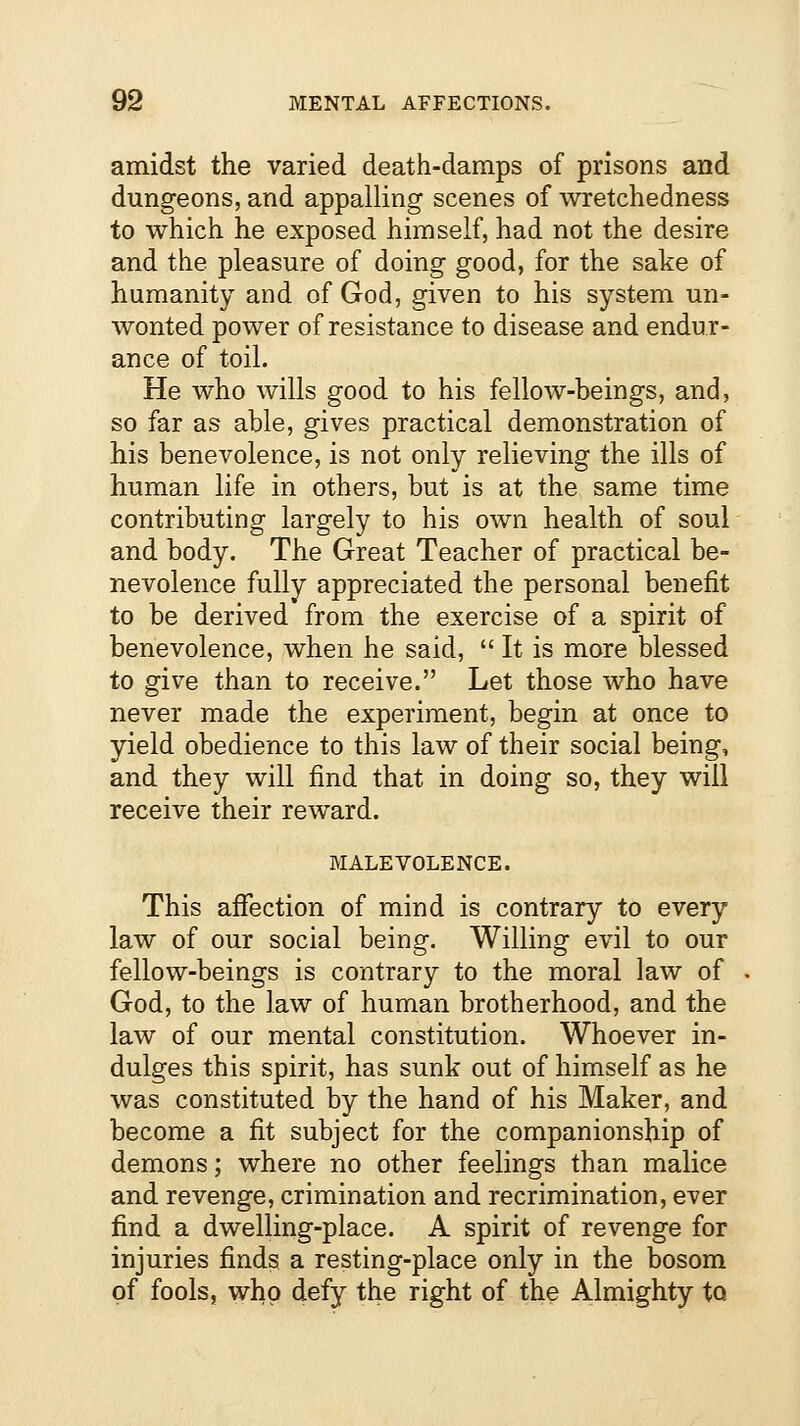 92 MENTAL AFFECTIONS.

amidst the varied death-damps of prisons and dungeons, and appalling scenes of wretchedness to which he exposed himself, had not the desire and the pleasure of doing good, for the sake of humanity and of God, given to his system unwonted power of resistance to disease and endurance of toil.

He who wills good to his fellow-beings, and, so far as able, gives practical demonstration of his benevolence, is not only relieving the ills of human life in others, but is at the same time contributing largely to his own health of soul and body. The Great Teacher of practical benevolence fully appreciated the personal benefit to be derived from the exercise of a spirit of benevolence, when he said, "It is more blessed to give than to receive." Let those who have never made the experiment, begin at once to yield obedience to this law of their social being, and they will find that in doing so, they will receive their reward.

MALEVOLENCE.

This affection of mind is contrary to every law of our social being. Willing evil to our fellow-beings is contrary to the moral law of God, to the law of human brotherhood, and the law of our mental constitution. Whoever indulges this spirit, has sunk out of himself as he was constituted by the hand of his Maker, and become a fit subject for the companionship of demons; where no other feelings than malice and revenge, crimination and recrimination, ever find a dwelling-place. A spirit of revenge for injuries finds a resting-place only in the bosom of fools, who defy the right of the Almighty to